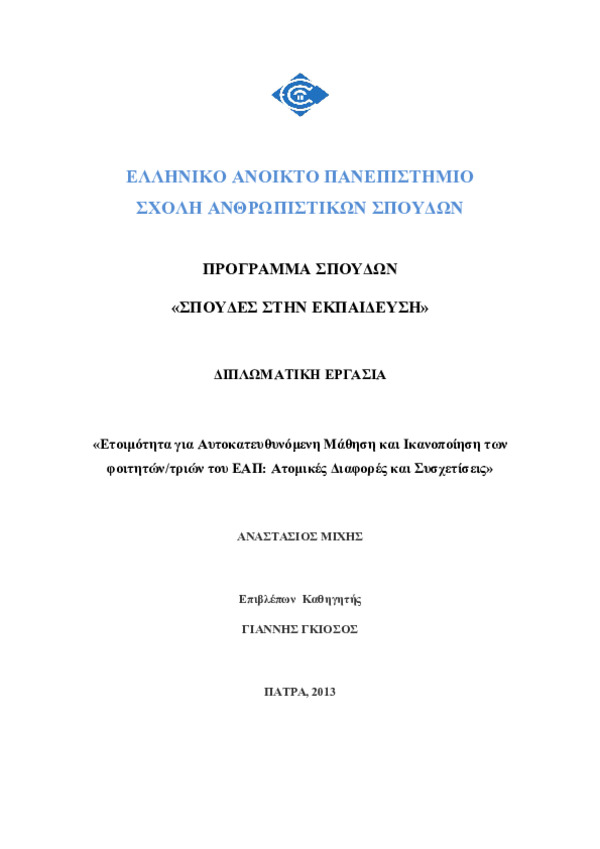 ΕΛΛΗΝΙΚΟ ΑΝΟΙΚΤΟ ΠΑΝΕΠΙΣΤΗΜΙΟ
ΣΧΟΛΗ ΑΝΘΡΩΠΙΣΤΙΚΩΝ ΣΠΟΥΔΩΝ

ΠΡΟΓΡΑΜΜΑ ΣΠΟΥΔΩΝ

«ΣΠΟΥΔΕΣ ΣΤΗΝ ΕΚΠΑΙΔΕΥΣΗ»

ΔΙΠΛΩΜΑΤΙΚΗ ΕΡΓΑΣΙΑ

«Ετοιμότητα για Αυτοκατευθυνόμενη Μάθηση και Ικανοποίηση των φοιτητών/τριών του ΕΑΠ: Ατομικές Διαφορές και Συσχετίσεις»

ΑΝΑΣΤΑΣΙΟΣ ΜΙΧΗΣ

Επιβλέπων Καθηγητής

ΓΙΑΝΝΗΣ ΓΚΙΟΣΟΣ

ΠΑΤΡΑ, 2013